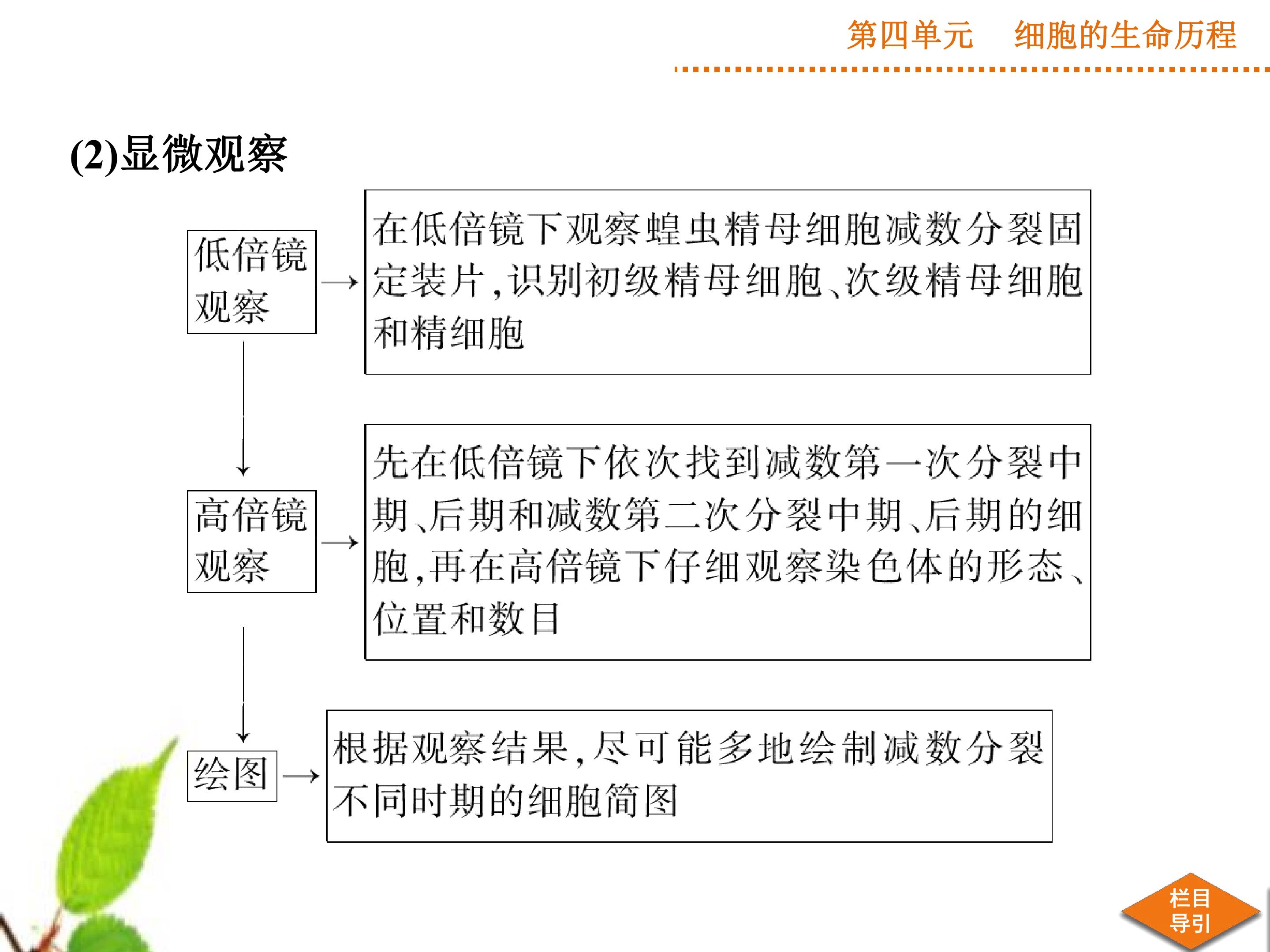 第四单元 细胞的生命历程

(2)显微观察

低倍镜观察

→

在低倍镜下观察蝗虫精母细胞减数分裂固定装片,识别初级精母细胞、次级精母细胞和精细胞

高倍镜观察

→

先在低倍镜下依次找到减数第一次分裂中期、后期和减数第二次分裂中期、后期的细胞,再在高倍镜下仔细观察染色体的形态、位置和数目

绘图

→

根据观察结果,尽可能多地绘制减数分裂不同时期的细胞简图

栏目导引